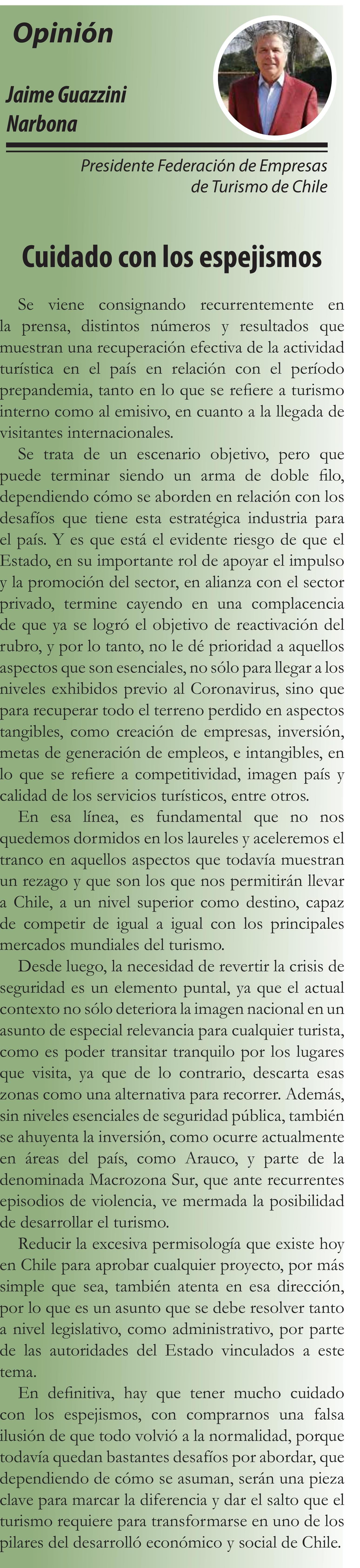 Opinión

Jaime Guazzini Narbona

Presidente Federación de Empresas de Turismo de Chile

Cuidado con los espejismos

Se viene consignando recurrentemente en la prensa, distintos números y resultados que muestran una recuperación efectiva de la actividad turística en el país en relación con el período prepandemia, tanto en lo que se refiere a turismo interno como al emisivo, en cuanto a la llegada de visitantes internacionales.

Se trata de un escenario objetivo, pero que puede terminar siendo un arma de doble filo, dependiendo cómo se aborden en relación con los desafíos que tiene esta estratégica industria para el país. Y es que está el evidente riesgo de que el Estado, en su importante rol de apoyar el impulso y la promoción del sector, en alianza con el sector privado, termine cayendo en una complacencia de que ya se logró el objetivo de reactivación del rubro, y por lo tanto, no le dé prioridad a aquellos aspectos que son esenciales, no sólo para llegar a los niveles exhibidos previo al Coronavirus, sino que para recuperar todo el terreno perdido en aspectos tangibles, como creación de empresas, inversión, metas de generación de empleos, e intangibles, en lo que se refiere a competitividad, imagen país y calidad de los servicios turísticos, entre otros.

En esa línea, es fundamental que no nos quedemos dormidos en los laureles y aceleremos el tranco en aquellos aspectos que todavía muestran un rezago y que son los que nos permitirán llevar a Chile, a un nivel superior como destino, capaz de competir de igual a igual con los principales mercados mundiales del turismo.

Desde luego, la necesidad de revertir la crisis de seguridad es un elemento puntal, ya que el actual contexto no sólo deteriora la imagen nacional en un asunto de especial relevancia para cualquier turista, como es poder transitar tranquilo por los lugares que visita, ya que de lo contrario, descarta esas zonas como una alternativa para recorrer. Además, sin niveles esenciales de seguridad pública, también se ahuyenta la inversión, como ocurre actualmente en áreas del país, como Arauco, y parte de la denominada Macrozona Sur, que ante recurrentes episodios de violencia, ve mermada la posibilidad de desarrollar el turismo.

Reducir la excesiva permisología que existe hoy en Chile para aprobar cualquier proyecto, por más simple que sea, también atenta en esa dirección, por lo que es un asunto que se debe resolver tanto a nivel legislativo, como administrativo, por parte de las autoridades del Estado vinculados a este tema.

En definitiva, hay que tener mucho cuidado con los espejismos, con comprarnos una falsa ilusión de que todo volvió a la normalidad, porque todavía quedan bastantes desafíos por abordar, que dependiendo de cómo se asuman, serán una pieza clave para marcar la diferencia y dar el salto que el turismo requiere para transformarse en uno de los pilares del desarrolló económico y social de Chile.